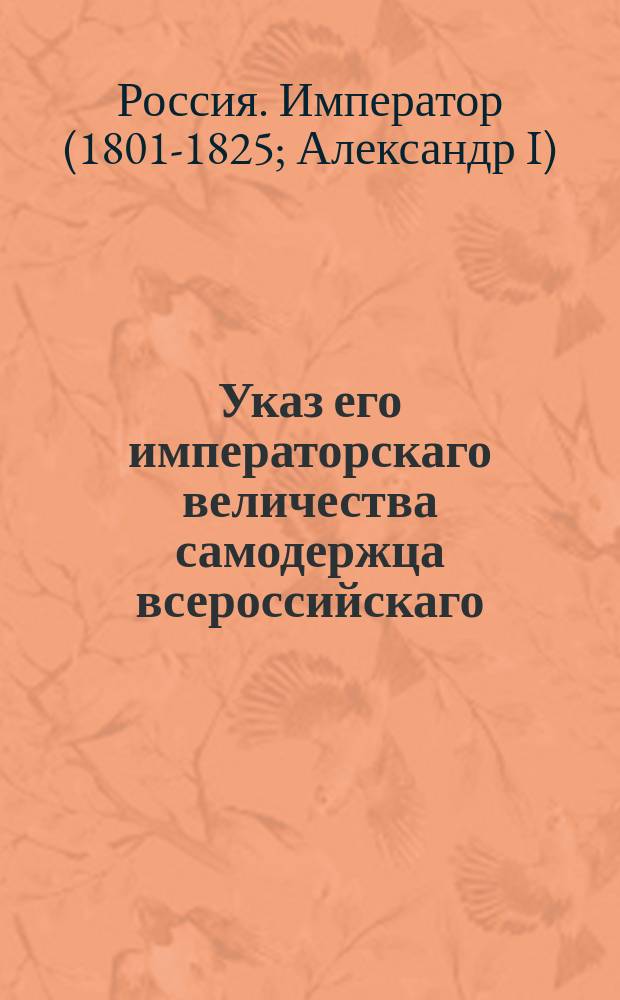 Россия. Император (1801-1825; Александр I)

Указ его императорскаго величества самодержца всероссийскаго